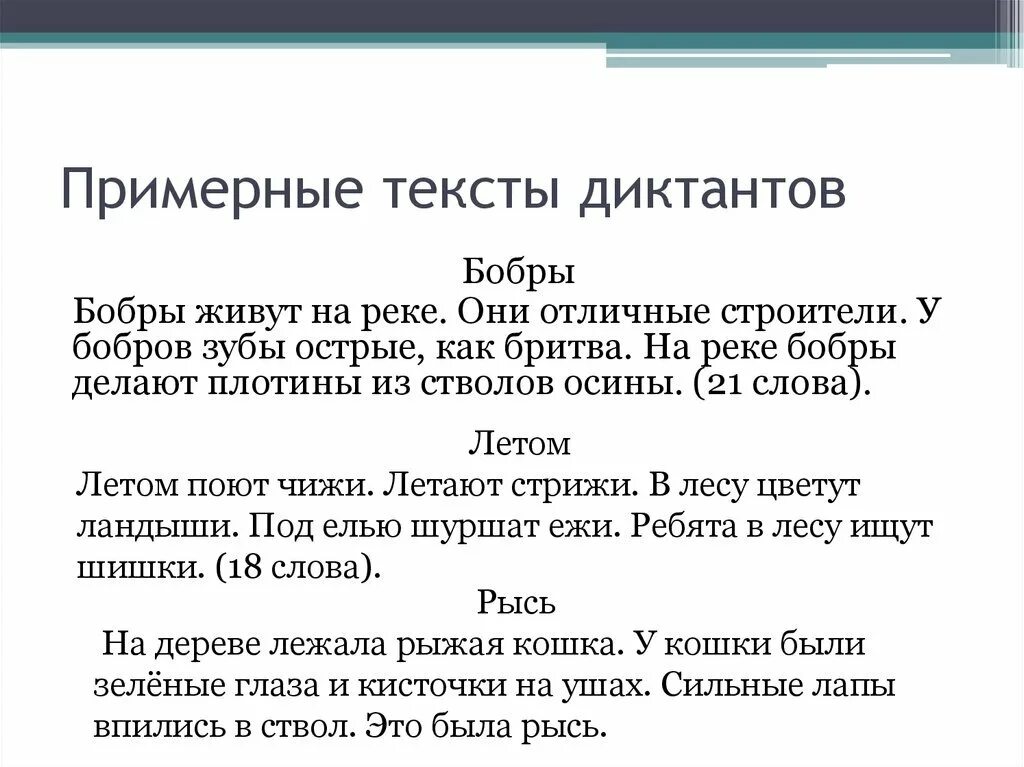 Примерные тексты диктантов

Бобры

Бобры живут на реке. Они отличные строители. У бобров зубы острые, как бритва. На реке бобры делают плотины из стволов осины. (21 слова).

Летом

Летом поют чижи. Летают стрижи. В лесу цветут ландыши. Под елью шуршат ежи. Ребята в лесу ищут шишки. (18 слова).

Рысь

На дереве лежала рыжая кошка. У кошки были зелёные глаза и кисточки на ушах. Сильные лапы впились в ствол. Это была рысь.